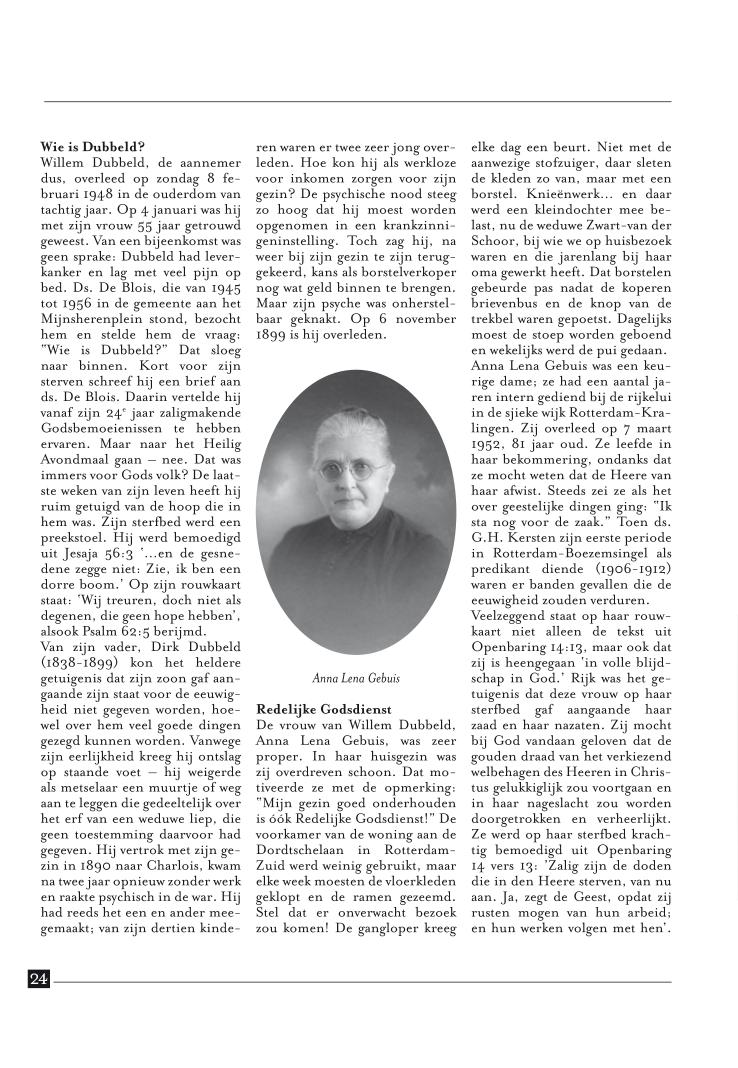 **Wie is Dubbeld?**
Willem Dubbeld, de aannemer dus, overleed op zondag 8 februari 1948 in de ouderdom van tachtig jaar. Op 4 januari was hij met zijn vrouw 55 jaar getrouwd geweest. Van een bijeenkomst was geen sprake: Dubbeld had leverkanker en lag met veel pijn op bed. Ds. De Blois, die van 1945 tot 1956 in de gemeente aan het Mijnsherenplein stond, bezocht hem en stelde hem de vraag: "Wie is Dubbeld?" Dat sloeg naar binnen. Kort voor zijn sterven schreef hij een brief aan ds. De Blois. Daarin vertelde hij vanaf zijn 24$^e$ jaar zaligmakende Godsbemoeienissen te hebben ervaren. Maar naar het Heilig Avondmaal gaan – nee. Dat was immers voor Gods volk? De laatste weken van zijn leven heeft hij ruim getuigd van de hoop die in hem was. Zijn sterfbed werd een preekstoel. Hij werd bemoedigd uit Jesaja 56:3 '...en de gesnedene zegge niet: Zie, ik ben een dorre boom.' Op zijn rouwkaart staat: 'Wij treuren, doch niet als degenen, die geen hope hebben', alsook Psalm 62:5 berijmd.
Van zijn vader, Dirk Dubbeld (1838-1899) kon het heldere getuigenis dat zijn zoon gaf aangaande zijn staat voor de eeuwigheid niet gegeven worden, hoewel over hem veel goede dingen gezegd kunnen worden. Vanwege zijn eerlijkheid kreeg hij ontslag op staande voet – hij weigerde als metselaar een muurtje of weg aan te leggen die gedeeltelijk over het erf van een weduwe liep, die geen toestemming daarvoor had gegeven. Hij vertrok met zijn gezin in 1890 naar Charlois, kwam na twee jaar opnieuw zonder werk en raakte psychisch in de war. Hij had reeds het een en ander meegemaakt; van zijn dertien kinderen waren er twee zeer jong overleden. Hoe kon hij als werkloze voor inkomen zorgen voor zijn gezin? De psychische nood steeg zo hoog dat hij moest worden opgenomen in een krankzinnigeninstelling. Toch zag hij, na weer bij zijn gezin te zijn teruggekeerd, kans als borstelverkoper nog wat geld binnen te brengen. Maar zijn psyche was onherstelbaar geknakt. Op 6 november 1899 is hij overleden.

Anna Lena Gebuis

**Redelijke Godsdienst**
De vrouw van Willem Dubbeld, Anna Lena Gebuis, was zeer proper. In haar huisgezin was zij overdreven schoon. Dat motiveerde ze met de opmerking: "Mijn gezin goed onderhouden is óók Redelijke Godsdienst!" De voorkamer van de woning aan de Dordtschelaan in Rotterdam-Zuid werd weinig gebruikt, maar elke week moesten de vloerkleden geklopt en de ramen gezeemd. Stel dat er onverwacht bezoek zou komen! De gangloper kreeg elke dag een beurt. Niet met de aanwezige stofzuiger, daar sleten de kleden zo van, maar met een borstel. Knieënwerk... en daar werd een kleindochter mee belast, nu de weduwe Zwart-van der Schoor, bij wie we op huisbezoek waren en die jarenlang bij haar oma gewerkt heeft. Dat borstelen gebeurde pas nadat de koperen brievenbus en de knop van de trekbel waren gepoetst. Dagelijks moest de stoep worden geboend en wekelijks werd de pui gedaan.
Anna Lena Gebuis was een keurige dame; ze had een aantal jaren intern gediend bij de rijkelui in de sjieke wijk Rotterdam-Kralingen. Zij overleed op 7 maart 1952, 81 jaar oud. Ze leefde in haar bekommering, ondanks dat ze mocht weten dat de Heere van haar afwist. Steeds zei ze als het over geestelijke dingen ging: "Ik sta nog voor de zaak." Toen ds. G.H. Kersten zijn eerste periode in Rotterdam-Boezemsingel als predikant diende (1906-1912) waren er banden gevallen die de eeuwigheid zouden verduren.
Veelzeggend staat op haar rouwkaart niet alleen de tekst uit Openbaring 14:13, maar ook dat zij is heengegaan 'in volle blijdschap in God.' Rijk was het getuigenis dat deze vrouw op haar sterfbed gaf aangaande haar zaad en haar nazaten. Zij mocht bij God vandaan geloven dat de gouden draad van het verkiezend welbehagen des Heeren in Christus gelukkiglijk zou voortgaan en in haar nageslacht zou worden doorgetrokken en verheerlijkt. Ze werd op haar sterfbed krachtig bemoedigd uit Openbaring 14 vers 13: 'Zalig zijn de doden die in den Heere sterven, van nu aan. Ja, zegt de Geest, opdat zij rusten mogen van hun arbeid; en hun werken volgen met hen'.

24